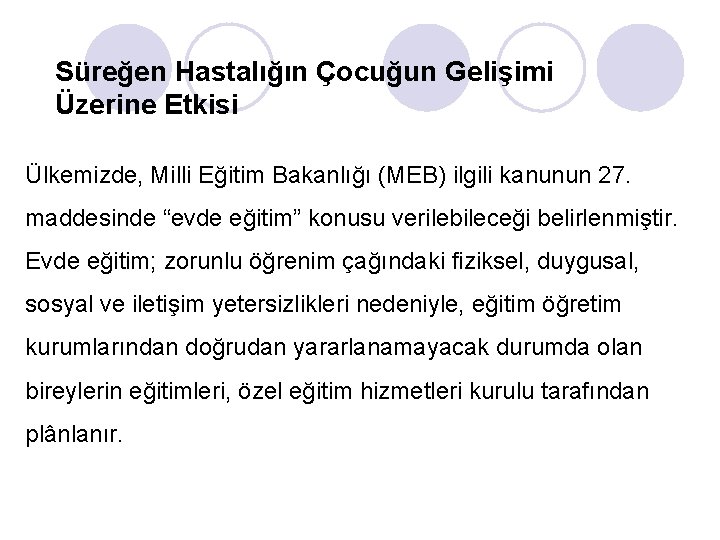 Süreğen Hastalığın Çocuğun Gelişimi Üzerine Etkisi

Ülkemizde, Milli Eğitim Bakanlığı (MEB) ilgili kanunun 27. maddesinde “evde eğitim” konusu verilebileceği belirlenmiştir. Evde eğitim; zorunlu öğrenim çağındaki fiziksel, duygusal, sosyal ve iletişim yetersizlikleri nedeniyle, eğitim öğretim kurumlarından doğrudan yararlanamayacak durumda olan bireylerin eğitimleri, özel eğitim hizmetleri kurulu tarafından plânlanır.